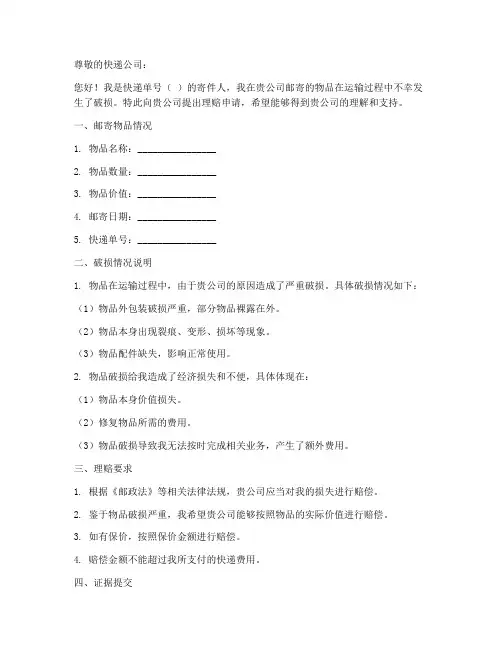 尊敬的快递公司：

您好！我是快递单号（ ）的寄件人，我在贵公司邮寄的物品在运输过程中不幸发生了破损。特此向贵公司提出理赔申请，希望能够得到贵公司的理解和支持。

一、邮寄物品情况

1. 物品名称：________________

2. 物品数量：________________

3. 物品价值：________________

4. 邮寄日期：________________

5. 快递单号：________________

二、破损情况说明

1. 物品在运输过程中，由于贵公司的原因造成了严重破损，具体破损情况如下：

（1）物品外包装破损严重，部分物品裸露在外。

（2）物品本身出现裂痕、变形、损坏等现象。

（3）物品配件缺失，影响正常使用。

2. 物品破损给我造成了经济损失和不便，具体体现在：

（1）物品本身价值损失。

（2）修复物品所需的费用。

（3）物品破损导致我无法按时完成相关业务，产生了额外费用。

三、理赔要求

1. 根据《邮政法》等相关法律法规，贵公司应当对我的损失进行赔偿。

2. 鉴于物品破损严重，我希望贵公司能够按照物品的实际价值进行赔偿。

3. 如有保价，按照保价金额进行赔偿。

4. 赔偿金额不能超过我所支付的快递费用。

四、证据提交